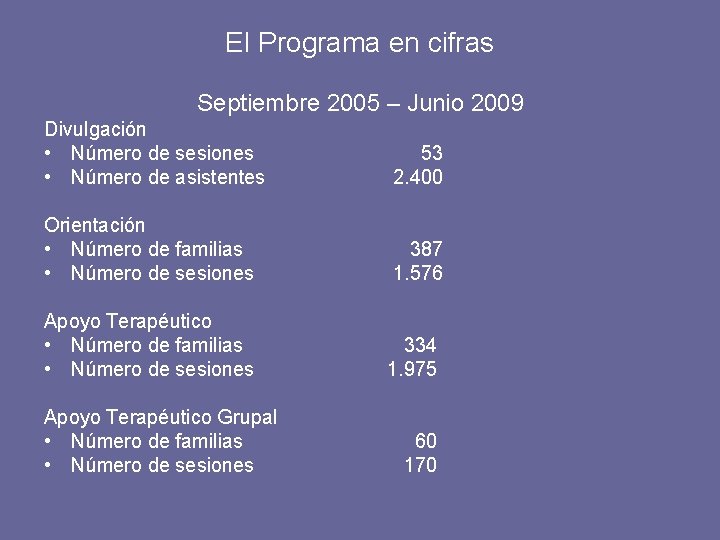 El Programa en cifras

Septiembre 2005 – Junio 2009

Divulgación
• Número de sesiones 53
• Número de asistentes 2.400

Orientación
• Número de familias 387
• Número de sesiones 1.576

Apoyo Terapéutico
• Número de familias 334
• Número de sesiones 1.975

Apoyo Terapéutico Grupal
• Número de familias 60
• Número de sesiones 170